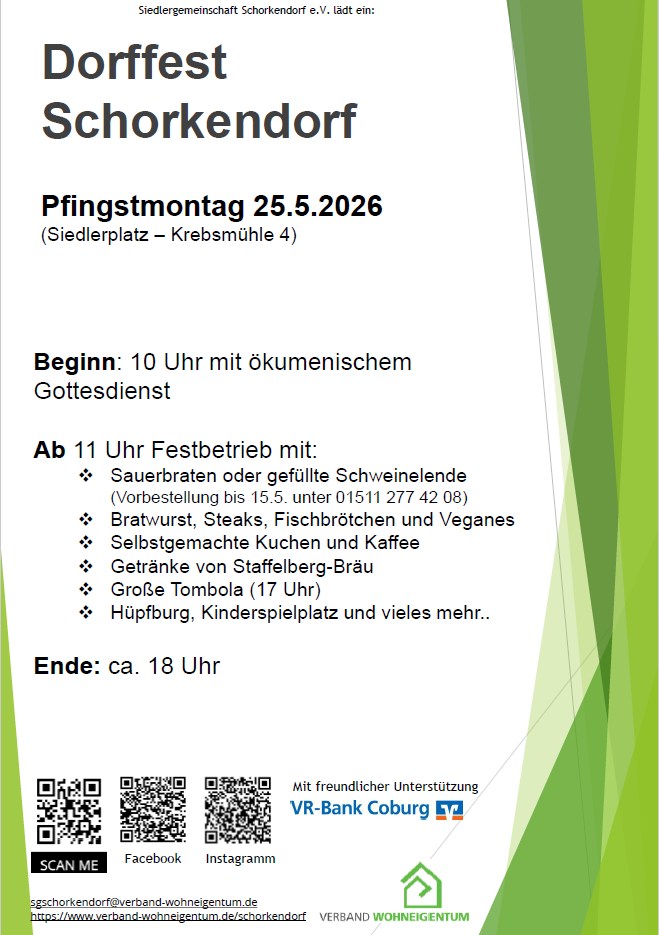 Siedlergemeinschaft Schorkendorf e.V. lädt ein:

Dorffest Schorkendorf

Pfingstmontag 25.5.2026
(Siedlerplatz – Krebsmühle 4)

Beginn: 10 Uhr mit ökumenischem Gottesdienst

Ab 11 Uhr Festbetrieb mit:
❖ Sauerbraten oder gefüllte Schweinelende (Vorbestellung bis 15.5. unter 01511 277 42 08)
❖ Bratwurst, Steaks, Fischbrötchen und Veganes
❖ Selbstgemachte Kuchen und Kaffee
❖ Getränke von Staffelberg-Bräu
❖ Große Tombola (17 Uhr)
❖ Hüpfburg, Kinderspielplatz und vieles mehr..

Ende: ca. 18 Uhr

SCAN ME

Facebook

Instagramm

Mit freundlicher Unterstützung
VR-Bank Coburg

sgschorkendorf@verband-wohneigentum.de
https://www.verband-wohneigentum.de/schorkendorf

VERBAND WOHNEIGENTUM